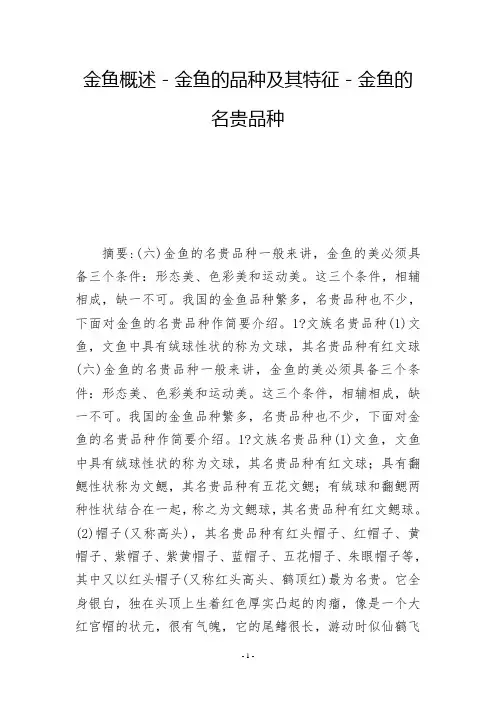 金鱼概述 - 金鱼的品种及其特征 - 金鱼的名贵品种

摘要:(六)金鱼的名贵品种一般来讲，金鱼的美必须具备三个条件：形态美、色彩美和运动美。这三个条件，相辅相成，缺一不可。我国的金鱼品种繁多，名贵品种也不少，下面对金鱼的名贵品种作简要介绍。1?文族名贵品种(1)文鱼，文鱼中具有绒球性状的称为文球，其名贵品种有红文球(六)金鱼的名贵品种一般来讲，金鱼的美必须具备三个条件：形态美、色彩美和运动美。这三个条件，相辅相成，缺一不可。我国的金鱼品种繁多，名贵品种也不少，下面对金鱼的名贵品种作简要介绍。1?文族名贵品种(1)文鱼，文鱼中具有绒球性状的称为文球，其名贵品种有红文球；具有翻鳃性状称为文鳃，其名贵品种有五花文鳃；有绒球和翻鳃两种性状结合在一起，称之为文鳃球，其名贵品种有红文鳃球。(2)帽子(又称高头)，其名贵品种有红头帽子、红帽子、黄帽子、紫帽子、紫黄帽子、蓝帽子、五花帽子、朱眼帽子等，其中又以红头帽子(又称红头高头、鹤顶红)最为名贵。它全身银白，独在头顶上生着红色厚实凸起的肉瘤，像是一个大红官帽的状元，很有气魄，它的尾鳍很长，游动时似仙鹤飞

- 1 -